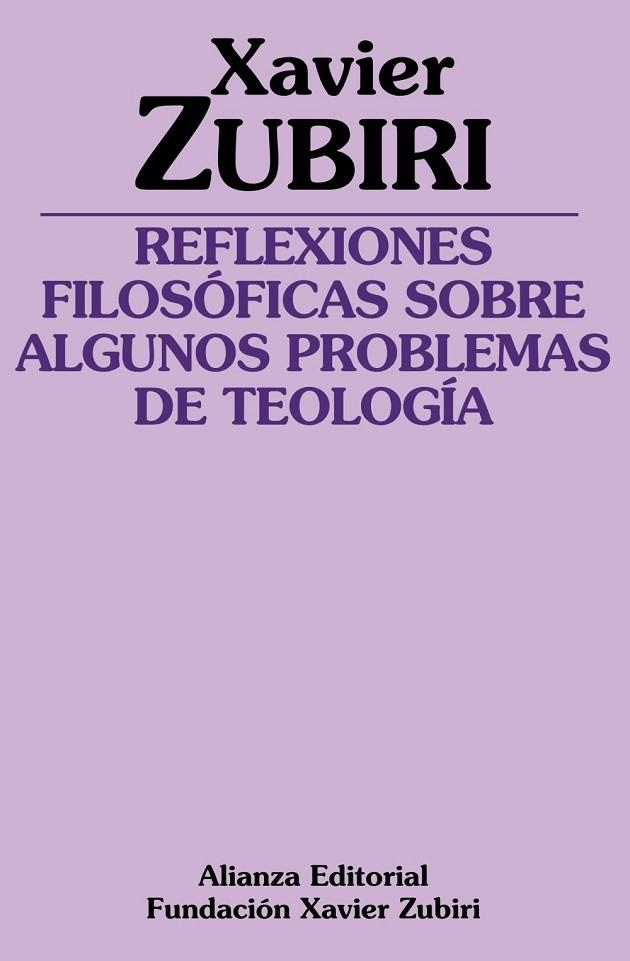 Xavier
ZUBIRI

REFLEXIONES FILOSÓFICAS SOBRE ALGUNOS PROBLEMAS DE TEOLOGÍA

Alianza Editorial
Fundación Xavier Zubiri